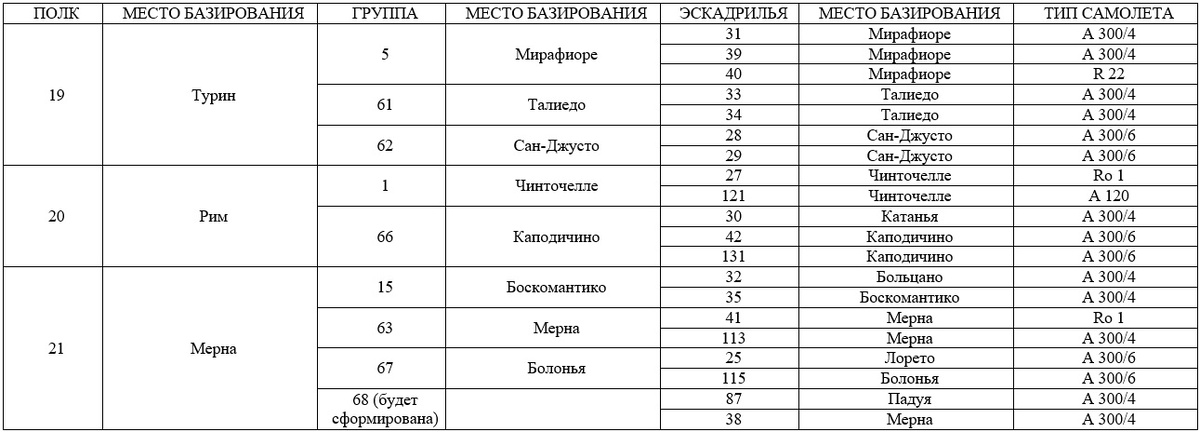 | ПОЛК | МЕСТО БАЗИРОВАНИЯ | ГРУППА | МЕСТО БАЗИРОВАНИЯ | ЭСКАДРИЛЬЯ | МЕСТО БАЗИРОВАНИЯ | ТИП САМОЛЕТА |
|---|---|---|---|---|---|---|
| 19 | Турин | 5 | Мирафиоре | 31 | Мирафиоре | A 300/4 |
| | | | | 39 | Мирафиоре | A 300/4 |
| | | | | 40 | Мирафиоре | R 22 |
| | | 61 | Талиедо | 33 | Талиедо | A 300/4 |
| | | | | 34 | Талиедо | A 300/4 |
| | | 62 | Сан-Джусто | 28 | Сан-Джусто | A 300/6 |
| | | | | 29 | Сан-Джусто | A 300/6 |
| 20 | Рим | 1 | Чинточелле | 27 | Чинточелле | Ro 1 |
| | | | | 121 | Чинточелле | A 120 |
| | | 66 | Каподичино | 30 | Катанья | A 300/4 |
| | | | | 42 | Каподичино | A 300/6 |
| | | | | 131 | Каподичино | A 300/6 |
| 21 | Мерна | 15 | Боскомантико | 32 | Больцано | A 300/4 |
| | | | | 35 | Боскомантико | A 300/4 |
| | | 63 | Мерна | 41 | Мерна | Ro 1 |
| | | | | 113 | Мерна | A 300/4 |
| | | 67 | Болонья | 25 | Лорето | A 300/6 |
| | | | | 115 | Болонья | A 300/6 |
| | | 68 (будет сформирована) | | 87 | Падуя | A 300/4 |
| | | | | 38 | Мерна | A 300/4 |